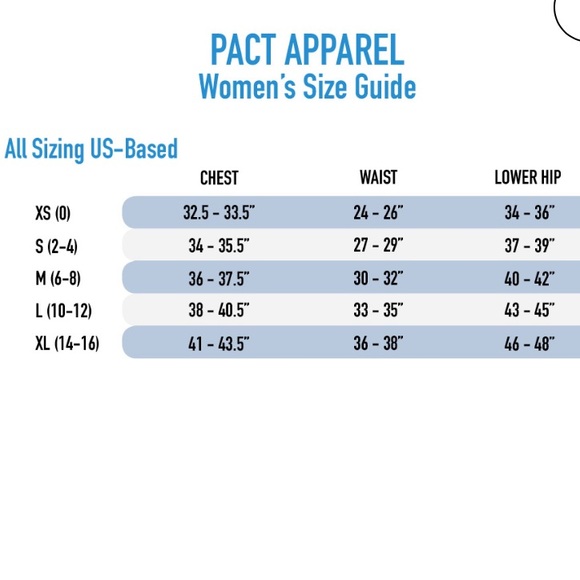 PACT APPAREL
Women's Size Guide

All Sizing US-Based

| | CHEST | WAIST | LOWER HIP |
|---|---|---|---|
| XS (0) | 32.5 - 33.5" | 24 - 26" | 34 - 36" |
| S (2-4) | 34 - 35.5" | 27 - 29" | 37 - 39" |
| M (6-8) | 36 - 37.5" | 30 - 32" | 40 - 42" |
| L (10-12) | 38 - 40.5" | 33 - 35" | 43 - 45" |
| XL (14-16) | 41 - 43.5" | 36 - 38" | 46 - 48" |